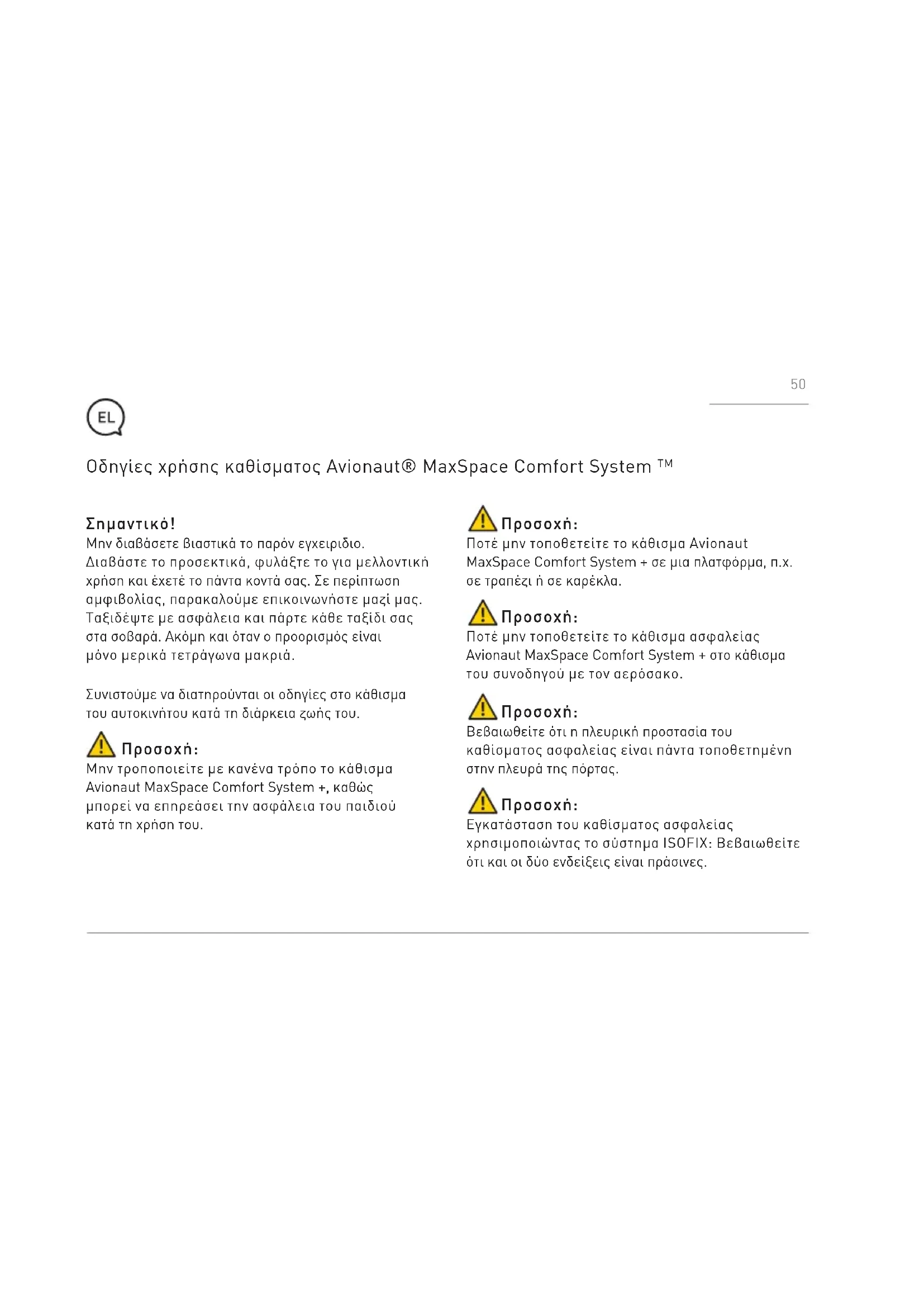 50

EL

Οδηγίες χρήσης καθίσματος Avionaut® MaxSpace Comfort System ™

Σημαντικό!
Μην διαβάσετε βιαστικά το παρόν εγχειρίδιο. Διαβάστε το προσεκτικά, φυλάξτε το για μελλοντική χρήση και έχετέ το πάντα κοντά σας. Σε περίπτωση αμφιβολίας, παρακαλούμε επικοινωνήστε μαζί μας. Ταξιδέψτε με ασφάλεια και πάρτε κάθε ταξίδι σας στα σοβαρά. Ακόμη και όταν ο προορισμός είναι μόνο μερικά τετράγωνα μακριά.

Συνιστούμε να διατηρούνται οι οδηγίες στο κάθισμα του αυτοκινήτου κατά τη διάρκεια ζωής του.

Προσοχή:
Μην τροποποιείτε με κανένα τρόπο το κάθισμα Avionaut MaxSpace Comfort System +, καθώς μπορεί να επηρεάσει την ασφάλεια του παιδιού κατά τη χρήση του.

Προσοχή:
Ποτέ μην τοποθετείτε το κάθισμα Avionaut MaxSpace Comfort System + σε μια πλατφόρμα, π.χ. σε τραπέζι ή σε καρέκλα.

Προσοχή:
Ποτέ μην τοποθετείτε το κάθισμα ασφαλείας Avionaut MaxSpace Comfort System + στο κάθισμα του συνοδηγού με τον αερόσακο.

Προσοχή:
Βεβαιωθείτε ότι η πλευρική προστασία του καθίσματος ασφαλείας είναι πάντα τοποθετημένη στην πλευρά της πόρτας.

Προσοχή:
Εγκατάσταση του καθίσματος ασφαλείας χρησιμοποιώντας το σύστημα ISOFIX: Βεβαιωθείτε ότι και οι δύο ενδείξεις είναι πράσινες.